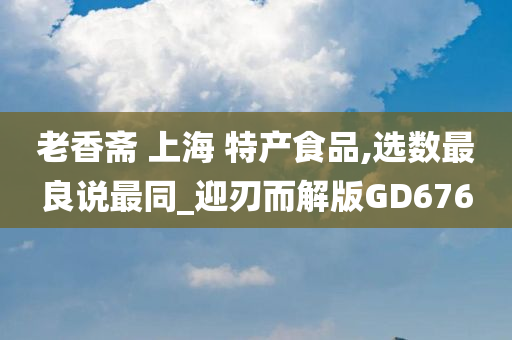 老香斋 上海 特产食品,选数最良说最同_迎刃而解版GD676